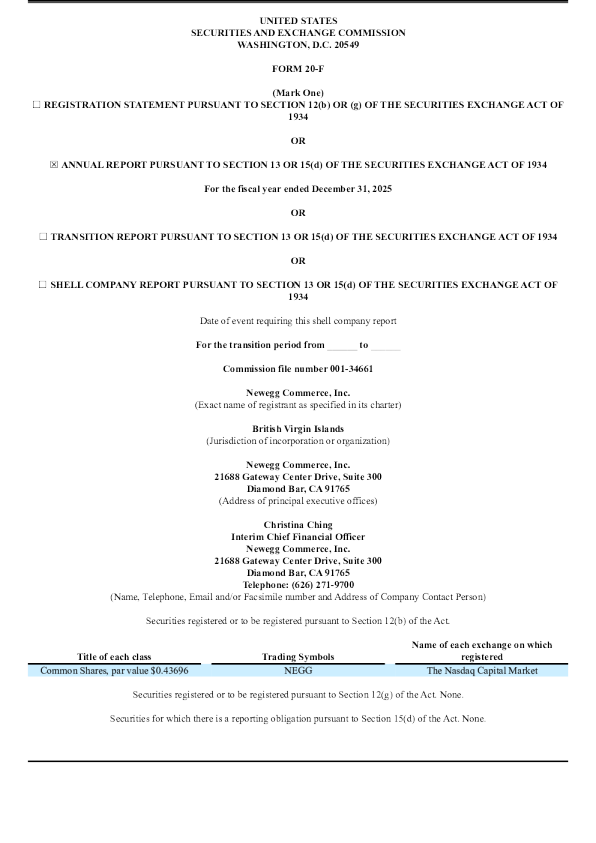 UNITED STATES
SECURITIES AND EXCHANGE COMMISSION
WASHINGTON, D.C. 20549

FORM 20-F

(Mark One)
☐ REGISTRATION STATEMENT PURSUANT TO SECTION 12(b) OR (g) OF THE SECURITIES EXCHANGE ACT OF 1934

OR

☒ ANNUAL REPORT PURSUANT TO SECTION 13 OR 15(d) OF THE SECURITIES EXCHANGE ACT OF 1934

For the fiscal year ended December 31, 2025

OR

☐ TRANSITION REPORT PURSUANT TO SECTION 13 OR 15(d) OF THE SECURITIES EXCHANGE ACT OF 1934

OR

☐ SHELL COMPANY REPORT PURSUANT TO SECTION 13 OR 15(d) OF THE SECURITIES EXCHANGE ACT OF 1934

Date of event requiring this shell company report

For the transition period from ______ to ______

Commission file number 001-34661

Newegg Commerce, Inc.
(Exact name of registrant as specified in its charter)

British Virgin Islands
(Jurisdiction of incorporation or organization)

Newegg Commerce, Inc.
21688 Gateway Center Drive, Suite 300
Diamond Bar, CA 91765
(Address of principal executive offices)

Christina Ching
Interim Chief Financial Officer
Newegg Commerce, Inc.
21688 Gateway Center Drive, Suite 300
Diamond Bar, CA 91765
Telephone: (626) 271-9700
(Name, Telephone, Email and/or Facsimile number and Address of Company Contact Person)

Securities registered or to be registered pursuant to Section 12(b) of the Act.

| Title of each class | Trading Symbols | Name of each exchange on which registered |
|---|---|---|
| Common Shares, par value $0.43696 | NEGG | The Nasdaq Capital Market |

Securities registered or to be registered pursuant to Section 12(g) of the Act. None.

Securities for which there is a reporting obligation pursuant to Section 15(d) of the Act. None.